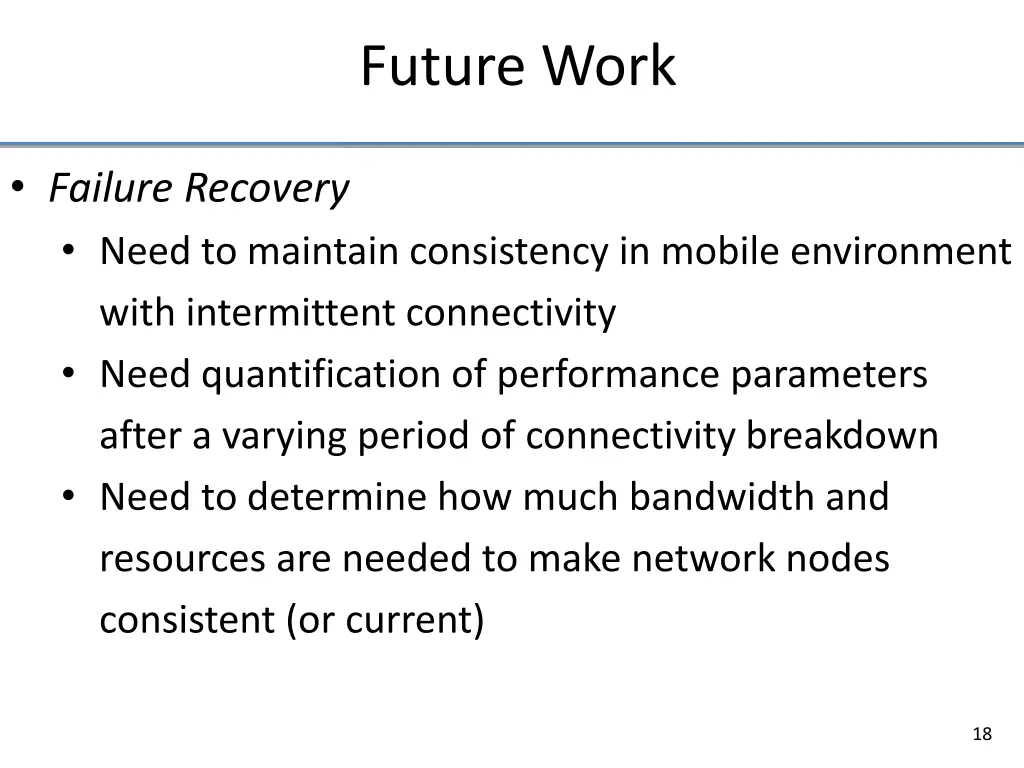 Future Work

• Failure Recovery
  • Need to maintain consistency in mobile environment with intermittent connectivity
  • Need quantification of performance parameters after a varying period of connectivity breakdown
  • Need to determine how much bandwidth and resources are needed to make network nodes consistent (or current)

18